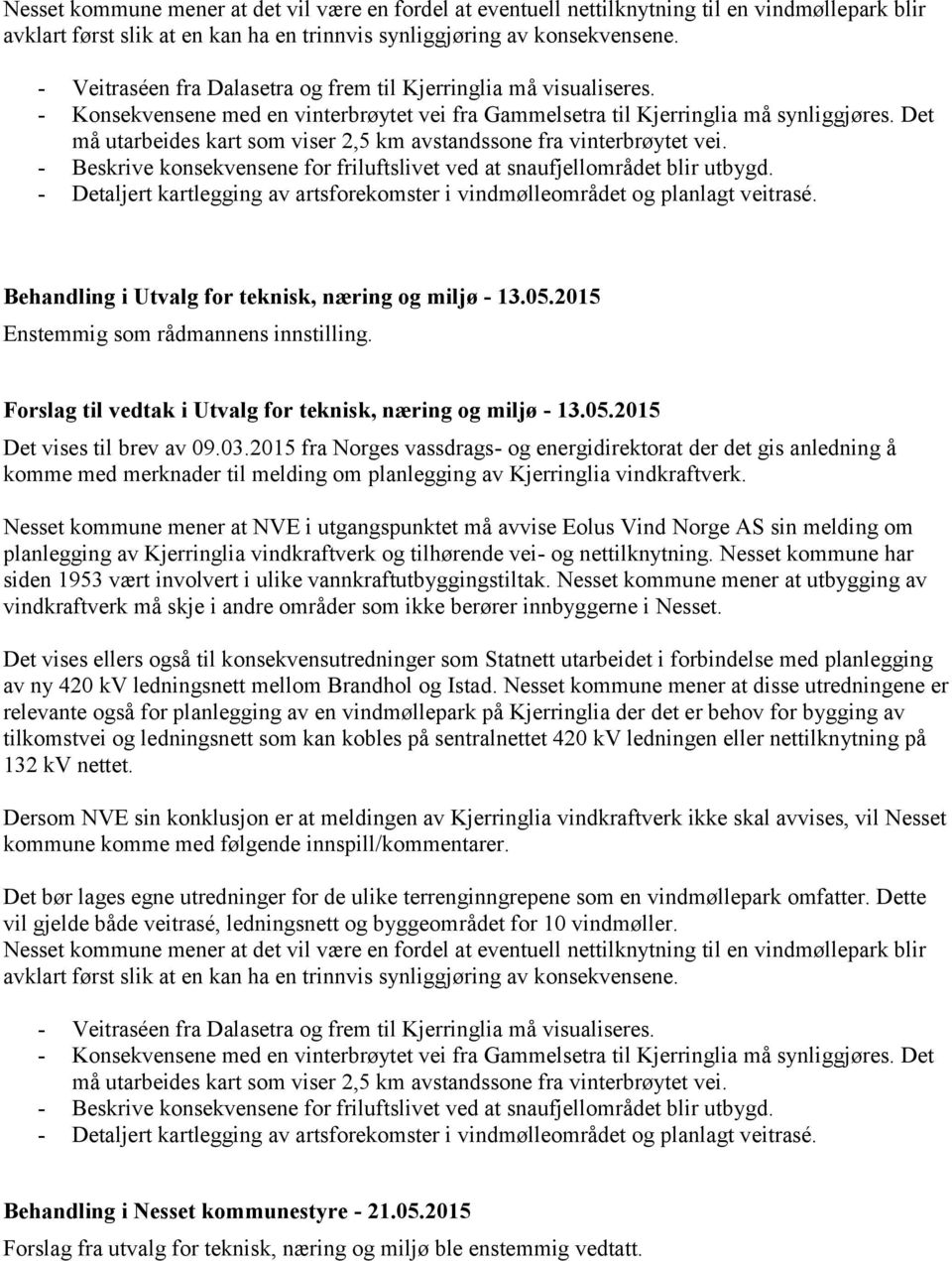 Nesset kommune mener at det vil være en fordel at eventuell nettilknytning til en vindmøllepark blir avklart først slik at en kan ha en trinnvis synliggjøring av konsekvensene.

- Veitraséen fra Dalasetra og frem til Kjerringlia må visualiseres.
- Konsekvensene med en vinterbrøytet vei fra Gammelsetra til Kjerringlia må synliggjøres. Det må utarbeides kart som viser 2,5 km avstandssone fra vinterbrøytet vei.
- Beskrive konsekvensene for friluftslivet ved at snaufjellområdet blir utbygd.
- Detaljert kartlegging av artsforekomster i vindmølleområdet og planlagt veitrasé.

Behandling i Utvalg for teknisk, næring og miljø - 13.05.2015
Enstemmig som rådmannens innstilling.

Forslag til vedtak i Utvalg for teknisk, næring og miljø - 13.05.2015
Det vises til brev av 09.03.2015 fra Norges vassdrags- og energidirektorat der det gis anledning å komme med merknader til melding om planlegging av Kjerringlia vindkraftverk.

Nesset kommune mener at NVE i utgangspunktet må avvise Eolus Vind Norge AS sin melding om planlegging av Kjerringlia vindkraftverk og tilhørende vei- og nettilknytning. Nesset kommune har siden 1953 vært involvert i ulike vannkraftutbyggingstiltak. Nesset kommune mener at utbygging av vindkraftverk må skje i andre områder som ikke berører innbyggerne i Nesset.

Det vises ellers også til konsekvensutredninger som Statnett utarbeidet i forbindelse med planlegging av ny 420 kV ledningsnett mellom Brandhol og Istad. Nesset kommune mener at disse utredningene er relevante også for planlegging av en vindmøllepark på Kjerringlia der det er behov for bygging av tilkomstvei og ledningsnett som kan kobles på sentralnettet 420 kV ledningen eller nettilknytning på 132 kV nettet.

Dersom NVE sin konklusjon er at meldingen av Kjerringlia vindkraftverk ikke skal avvises, vil Nesset kommune komme med følgende innspill/kommentarer.

Det bør lages egne utredninger for de ulike terrenginngrepene som en vindmøllepark omfatter. Dette vil gjelde både veitrasé, ledningsnett og byggeområdet for 10 vindmøller.
Nesset kommune mener at det vil være en fordel at eventuell nettilknytning til en vindmøllepark blir avklart først slik at en kan ha en trinnvis synliggjøring av konsekvensene.

- Veitraséen fra Dalasetra og frem til Kjerringlia må visualiseres.
- Konsekvensene med en vinterbrøytet vei fra Gammelsetra til Kjerringlia må synliggjøres. Det må utarbeides kart som viser 2,5 km avstandssone fra vinterbrøytet vei.
- Beskrive konsekvensene for friluftslivet ved at snaufjellområdet blir utbygd.
- Detaljert kartlegging av artsforekomster i vindmølleområdet og planlagt veitrasé.

Behandling i Nesset kommunestyre - 21.05.2015
Forslag fra utvalg for teknisk, næring og miljø ble enstemmig vedtatt.